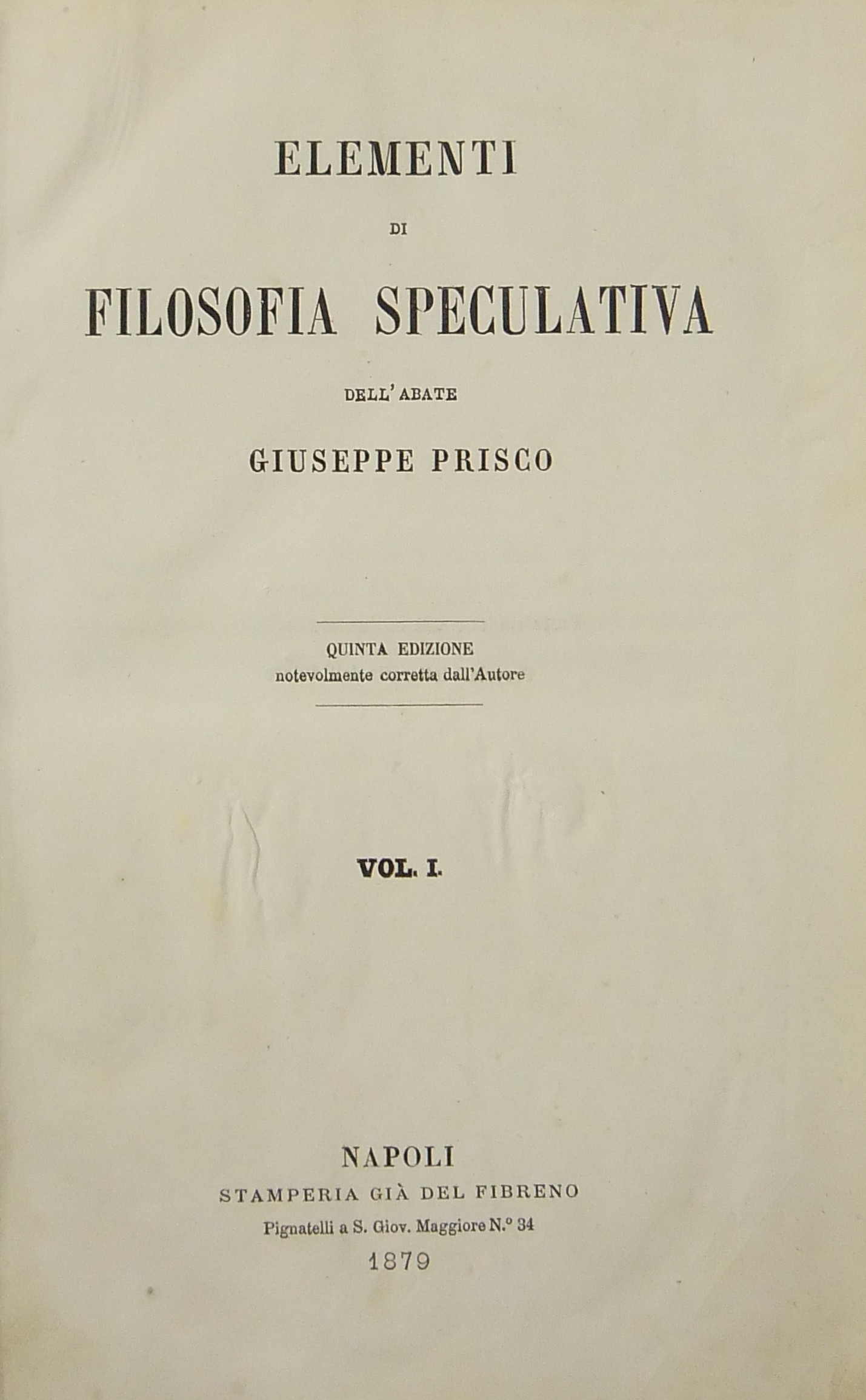 ELEMENTI

DI

FILOSOFIA SPECULATIVA

DELL'ABATE

GIUSEPPE PRISCO

QUINTA EDIZIONE
notevolmente corretta dall'Autore

VOL. I.

NAPOLI
STAMPERIA GIÀ DEL FIBRENO
Pignatelli a S. Giov. Maggiore N.° 34
1879